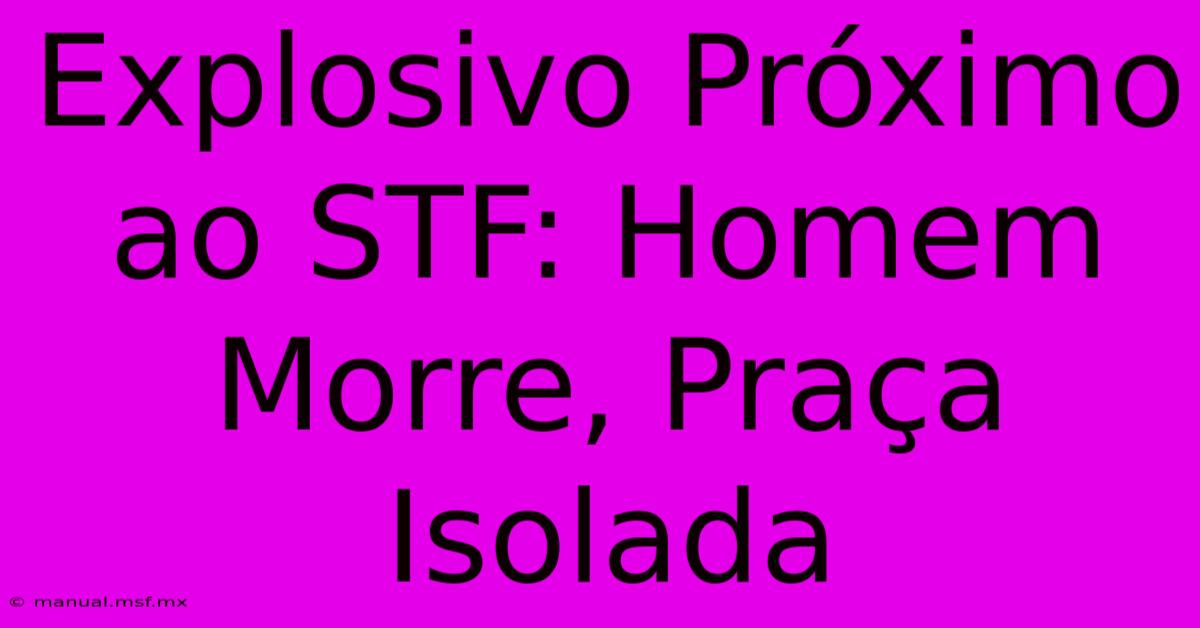 Explosivo Próximo ao STF: Homem Morre, Praça Isolada

© manual.msf.mx